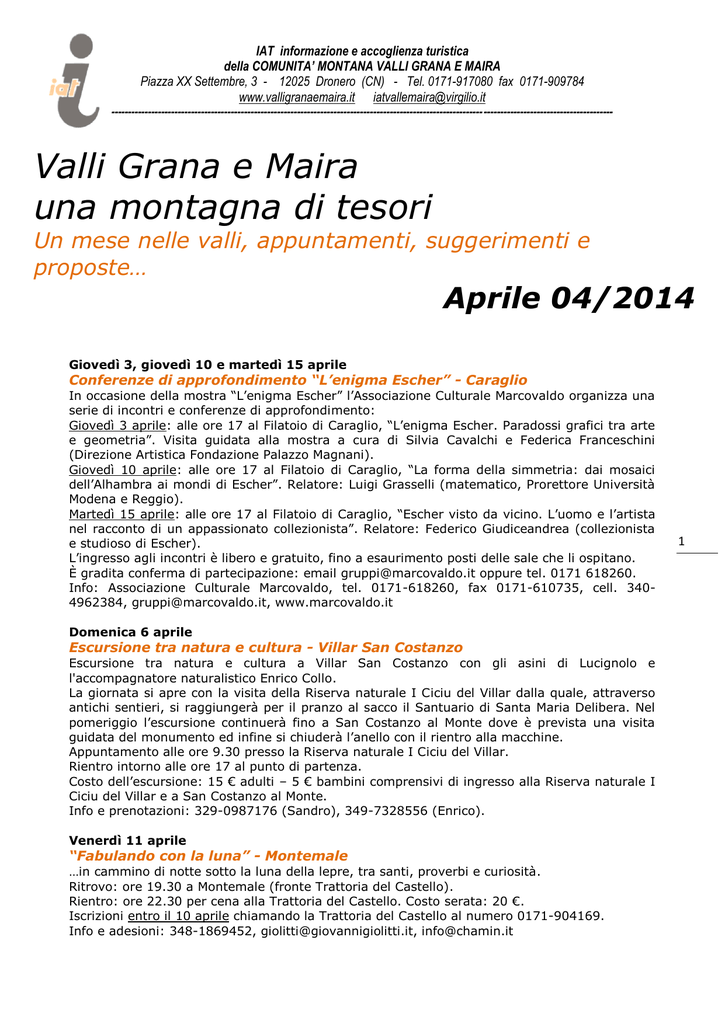 iat

IAT informazione e accoglienza turistica
della COMUNITA' MONTANA VALLI GRANA E MAIRA
Piazza XX Settembre, 3 - 12025 Dronero (CN) - Tel. 0171-917080 fax 0171-909784
www.valligranaemaira.it iatvallemaira@virgilio.it

Valli Grana e Maira
una montagna di tesori
Un mese nelle valli, appuntamenti, suggerimenti e proposte…

Aprile 04/2014

Giovedì 3, giovedì 10 e martedì 15 aprile
Conferenze di approfondimento "L'enigma Escher" - Caraglio
In occasione della mostra "L'enigma Escher" l'Associazione Culturale Marcovaldo organizza una serie di incontri e conferenze di approfondimento:
Giovedì 3 aprile: alle ore 17 al Filatoio di Caraglio, "L'enigma Escher. Paradossi grafici tra arte e geometria". Visita guidata alla mostra a cura di Silvia Cavalchi e Federica Franceschini (Direzione Artistica Fondazione Palazzo Magnani).
Giovedì 10 aprile: alle ore 17 al Filatoio di Caraglio, "La forma della simmetria: dai mosaici dell'Alhambra ai mondi di Escher". Relatore: Luigi Grasselli (matematico, Prorettore Università Modena e Reggio).
Martedì 15 aprile: alle ore 17 al Filatoio di Caraglio, "Escher visto da vicino. L'uomo e l'artista nel racconto di un appassionato collezionista". Relatore: Federico Giudiceandrea (collezionista e studioso di Escher).
L'ingresso agli incontri è libero e gratuito, fino a esaurimento posti delle sale che li ospitano.
È gradita conferma di partecipazione: email gruppi@marcovaldo.it oppure tel. 0171 618260.
Info: Associazione Culturale Marcovaldo, tel. 0171-618260, fax 0171-610735, cell. 340-4962384, gruppi@marcovaldo.it, www.marcovaldo.it

1

Domenica 6 aprile
Escursione tra natura e cultura - Villar San Costanzo
Escursione tra natura e cultura a Villar San Costanzo con gli asini di Lucignolo e l'accompagnatore naturalistico Enrico Collo.
La giornata si apre con la visita della Riserva naturale I Ciciu del Villar dalla quale, attraverso antichi sentieri, si raggiungerà per il pranzo al sacco il Santuario di Santa Maria Delibera. Nel pomeriggio l'escursione continuerà fino a San Costanzo al Monte dove è prevista una visita guidata del monumento ed infine si chiuderà l'anello con il rientro alla macchine.
Appuntamento alle ore 9.30 presso la Riserva naturale I Ciciu del Villar.
Rientro intorno alle ore 17 al punto di partenza.
Costo dell'escursione: 15 € adulti – 5 € bambini comprensivi di ingresso alla Riserva naturale I Ciciu del Villar e a San Costanzo al Monte.
Info e prenotazioni: 329-0987176 (Sandro), 349-7328556 (Enrico).

Venerdì 11 aprile
"Fabulando con la luna" - Montemale
…in cammino di notte sotto la luna della lepre, tra santi, proverbi e curiosità.
Ritrovo: ore 19.30 a Montemale (fronte Trattoria del Castello).
Rientro: ore 22.30 per cena alla Trattoria del Castello. Costo serata: 20 €.
Iscrizioni entro il 10 aprile chiamando la Trattoria del Castello al numero 0171-904169.
Info e adesioni: 348-1869452, giolitti@giovannigiolitti.it, info@chamin.it